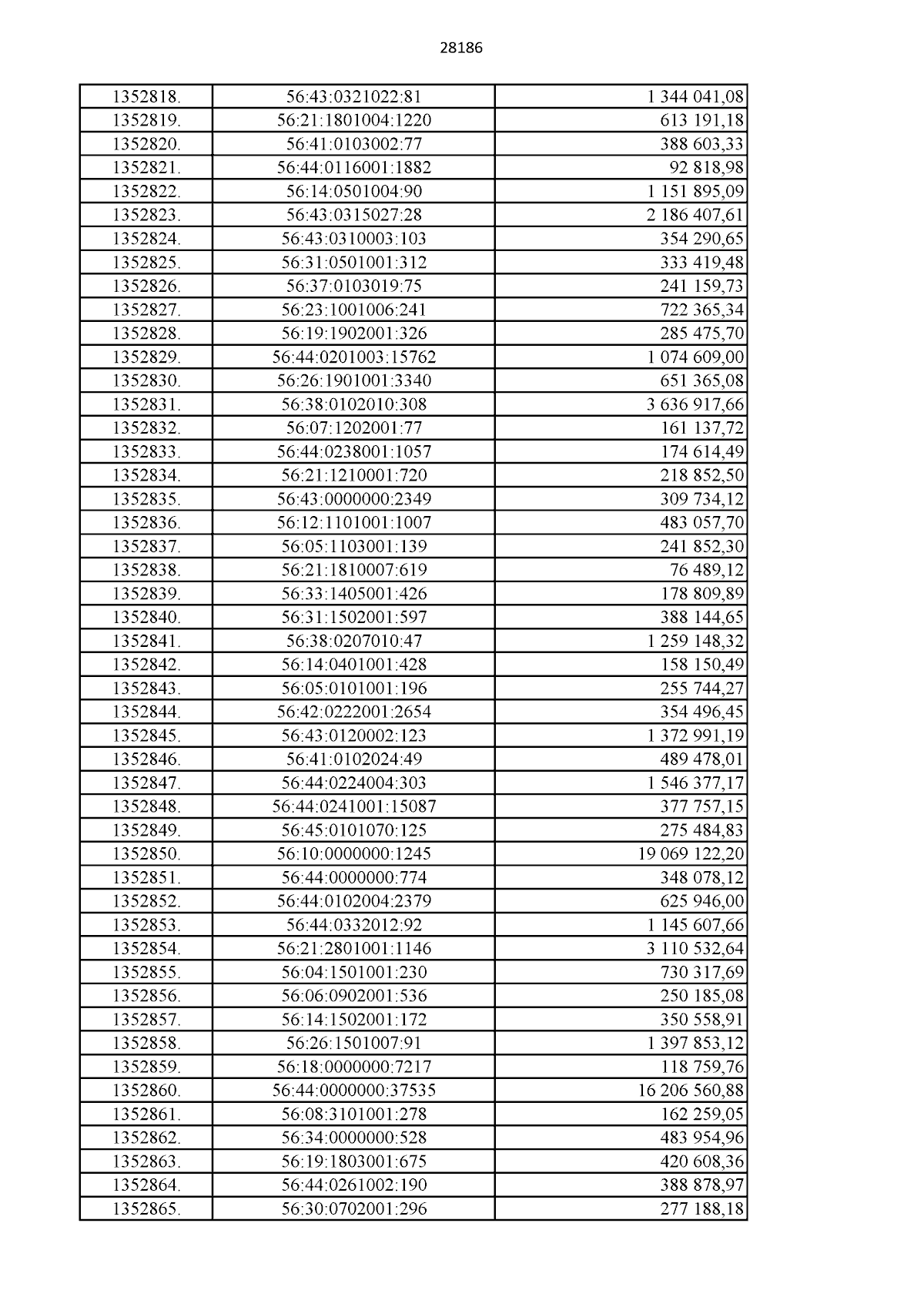 28186

| | | |
|---|---|---|
| 1352818. | 56:43:0321022:81 | 1 344 041,08 |
| 1352819. | 56:21:1801004:1220 | 613 191,18 |
| 1352820. | 56:41:0103002:77 | 388 603,33 |
| 1352821. | 56:44:0116001:1882 | 92 818,98 |
| 1352822. | 56:14:0501004:90 | 1 151 895,09 |
| 1352823. | 56:43:0315027:28 | 2 186 407,61 |
| 1352824. | 56:43:0310003:103 | 354 290,65 |
| 1352825. | 56:31:0501001:312 | 333 419,48 |
| 1352826. | 56:37:0103019:75 | 241 159,73 |
| 1352827. | 56:23:1001006:241 | 722 365,34 |
| 1352828. | 56:19:1902001:326 | 285 475,70 |
| 1352829. | 56:44:0201003:15762 | 1 074 609,00 |
| 1352830. | 56:26:1901001:3340 | 651 365,08 |
| 1352831. | 56:38:0102010:308 | 3 636 917,66 |
| 1352832. | 56:07:1202001:77 | 161 137,72 |
| 1352833. | 56:44:0238001:1057 | 174 614,49 |
| 1352834. | 56:21:1210001:720 | 218 852,50 |
| 1352835. | 56:43:0000000:2349 | 309 734,12 |
| 1352836. | 56:12:1101001:1007 | 483 057,70 |
| 1352837. | 56:05:1103001:139 | 241 852,30 |
| 1352838. | 56:21:1810007:619 | 76 489,12 |
| 1352839. | 56:33:1405001:426 | 178 809,89 |
| 1352840. | 56:31:1502001:597 | 388 144,65 |
| 1352841. | 56:38:0207010:47 | 1 259 148,32 |
| 1352842. | 56:14:0401001:428 | 158 150,49 |
| 1352843. | 56:05:0101001:196 | 255 744,27 |
| 1352844. | 56:42:0222001:2654 | 354 496,45 |
| 1352845. | 56:43:0120002:123 | 1 372 991,19 |
| 1352846. | 56:41:0102024:49 | 489 478,01 |
| 1352847. | 56:44:0224004:303 | 1 546 377,17 |
| 1352848. | 56:44:0241001:15087 | 377 757,15 |
| 1352849. | 56:45:0101070:125 | 275 484,83 |
| 1352850. | 56:10:0000000:1245 | 19 069 122,20 |
| 1352851. | 56:44:0000000:774 | 348 078,12 |
| 1352852. | 56:44:0102004:2379 | 625 946,00 |
| 1352853. | 56:44:0332012:92 | 1 145 607,66 |
| 1352854. | 56:21:2801001:1146 | 3 110 532,64 |
| 1352855. | 56:04:1501001:230 | 730 317,69 |
| 1352856. | 56:06:0902001:536 | 250 185,08 |
| 1352857. | 56:14:1502001:172 | 350 558,91 |
| 1352858. | 56:26:1501007:91 | 1 397 853,12 |
| 1352859. | 56:18:0000000:7217 | 118 759,76 |
| 1352860. | 56:44:0000000:37535 | 16 206 560,88 |
| 1352861. | 56:08:3101001:278 | 162 259,05 |
| 1352862. | 56:34:0000000:528 | 483 954,96 |
| 1352863. | 56:19:1803001:675 | 420 608,36 |
| 1352864. | 56:44:0261002:190 | 388 878,97 |
| 1352865. | 56:30:0702001:296 | 277 188,18 |